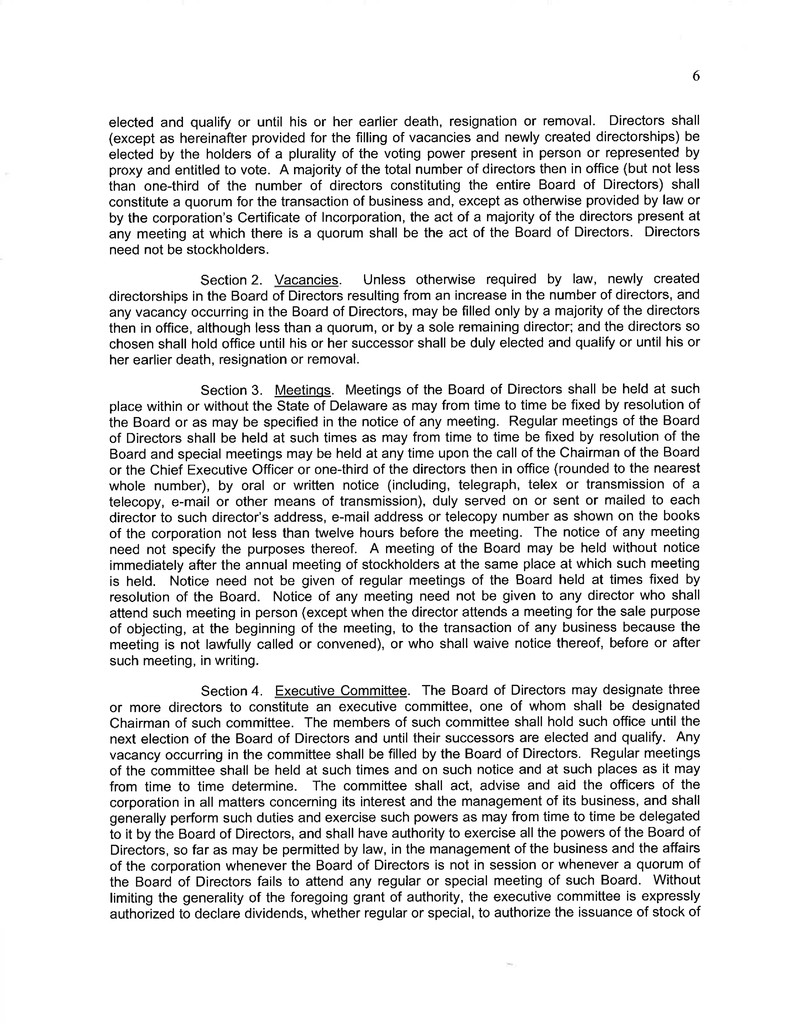 6

elected and qualify or until his or her earlier death, resignation or removal. Directors shall (except as hereinafter provided for the filling of vacancies and newly created directorships) be elected by the holders of a plurality of the voting power present in person or represented by proxy and entitled to vote. A majority of the total number of directors then in office (but not less than one-third of the number of directors constituting the entire Board of Directors) shall constitute a quorum for the transaction of business and, except as otherwise provided by law or by the corporation's Certificate of Incorporation, the act of a majority of the directors present at any meeting at which there is a quorum shall be the act of the Board of Directors. Directors need not be stockholders.

Section 2. Vacancies. Unless otherwise required by law, newly created directorships in the Board of Directors resulting from an increase in the number of directors, and any vacancy occurring in the Board of Directors, may be filled only by a majority of the directors then in office, although less than a quorum, or by a sole remaining director; and the directors so chosen shall hold office until his or her successor shall be duly elected and qualify or until his or her earlier death, resignation or removal.

Section 3. Meetings. Meetings of the Board of Directors shall be held at such place within or without the State of Delaware as may from time to time be fixed by resolution of the Board or as may be specified in the notice of any meeting. Regular meetings of the Board of Directors shall be held at such times as may from time to time be fixed by resolution of the Board and special meetings may be held at any time upon the call of the Chairman of the Board or the Chief Executive Officer or one-third of the directors then in office (rounded to the nearest whole number), by oral or written notice (including, telegraph, telex or transmission of a telecopy, e-mail or other means of transmission), duly served on or sent or mailed to each director to such director's address, e-mail address or telecopy number as shown on the books of the corporation not less than twelve hours before the meeting. The notice of any meeting need not specify the purposes thereof. A meeting of the Board may be held without notice immediately after the annual meeting of stockholders at the same place at which such meeting is held. Notice need not be given of regular meetings of the Board held at times fixed by resolution of the Board. Notice of any meeting need not be given to any director who shall attend such meeting in person (except when the director attends a meeting for the sale purpose of objecting, at the beginning of the meeting, to the transaction of any business because the meeting is not lawfully called or convened), or who shall waive notice thereof, before or after such meeting, in writing.

Section 4. Executive Committee. The Board of Directors may designate three or more directors to constitute an executive committee, one of whom shall be designated Chairman of such committee. The members of such committee shall hold such office until the next election of the Board of Directors and until their successors are elected and qualify. Any vacancy occurring in the committee shall be filled by the Board of Directors. Regular meetings of the committee shall be held at such times and on such notice and at such places as it may from time to time determine. The committee shall act, advise and aid the officers of the corporation in all matters concerning its interest and the management of its business, and shall generally perform such duties and exercise such powers as may from time to time be delegated to it by the Board of Directors, and shall have authority to exercise all the powers of the Board of Directors, so far as may be permitted by law, in the management of the business and the affairs of the corporation whenever the Board of Directors is not in session or whenever a quorum of the Board of Directors fails to attend any regular or special meeting of such Board. Without limiting the generality of the foregoing grant of authority, the executive committee is expressly authorized to declare dividends, whether regular or special, to authorize the issuance of stock of